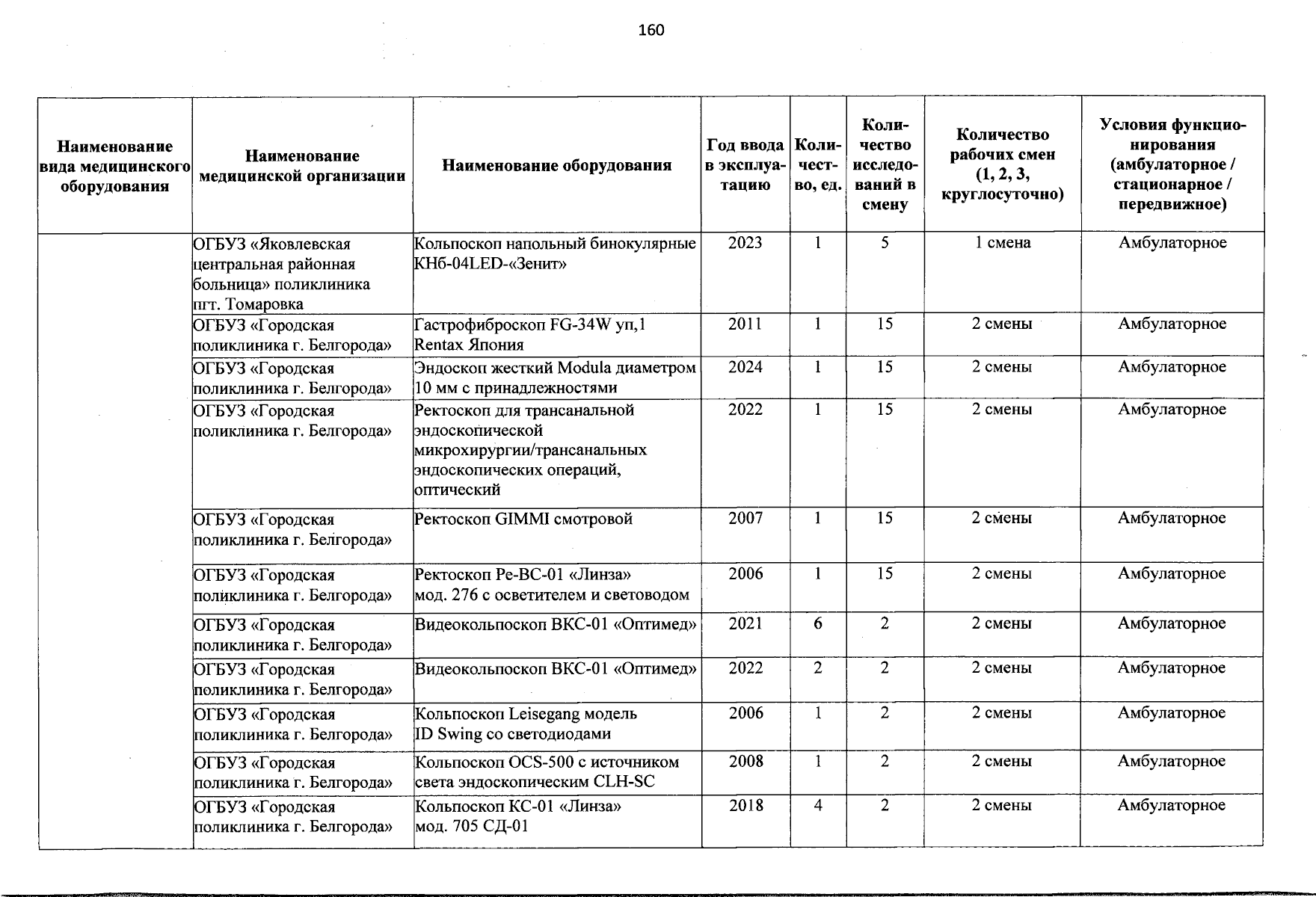 160

| Наименование вида медицинского оборудования | Наименование медицинской организации | Наименование оборудования | Год ввода в эксплуатацию | Количество, ед. | Количество исследований в смену | Количество рабочих смен (1, 2, 3, круглосуточно) | Условия функционирования (амбулаторное / стационарное / передвижное) |
|---|---|---|---|---|---|---|---|
|  | ОГБУЗ «Яковлевская центральная районная больница» поликлиника пгт. Томаровка | Кольпоскоп напольный бинокулярные КНб-04LED-«Зенит» | 2023 | 1 | 5 | 1 смена | Амбулаторное |
|  | ОГБУЗ «Городская поликлиника г. Белгорода» | Гастрофиброскоп FG-34W уп,1 Rentax Япония | 2011 | 1 | 15 | 2 смены | Амбулаторное |
|  | ОГБУЗ «Городская поликлиника г. Белгорода» | Эндоскоп жесткий Modula диаметром 10 мм с принадлежностями | 2024 | 1 | 15 | 2 смены | Амбулаторное |
|  | ОГБУЗ «Городская поликлиника г. Белгорода» | Ректоскоп для трансанальной эндоскопической микрохирургии/трансанальных эндоскопических операций, оптический | 2022 | 1 | 15 | 2 смены | Амбулаторное |
|  | ОГБУЗ «Городская поликлиника г. Белгорода» | Ректоскоп GIMMI смотровой | 2007 | 1 | 15 | 2 смены | Амбулаторное |
|  | ОГБУЗ «Городская поликлиника г. Белгорода» | Ректоскоп Ре-ВС-01 «Линза» мод. 276 с осветителем и световодом | 2006 | 1 | 15 | 2 смены | Амбулаторное |
|  | ОГБУЗ «Городская поликлиника г. Белгорода» | Видеокольпоскоп ВКС-01 «Оптимед» | 2021 | 6 | 2 | 2 смены | Амбулаторное |
|  | ОГБУЗ «Городская поликлиника г. Белгорода» | Видеокольпоскоп ВКС-01 «Оптимед» | 2022 | 2 | 2 | 2 смены | Амбулаторное |
|  | ОГБУЗ «Городская поликлиника г. Белгорода» | Кольпоскоп Leisegang модель ID Swing со светодиодами | 2006 | 1 | 2 | 2 смены | Амбулаторное |
|  | ОГБУЗ «Городская поликлиника г. Белгорода» | Кольпоскоп OCS-500 с источником света эндоскопическим CLH-SC | 2008 | 1 | 2 | 2 смены | Амбулаторное |
|  | ОГБУЗ «Городская поликлиника г. Белгорода» | Кольпоскоп КС-01 «Линза» мод. 705 СД-01 | 2018 | 4 | 2 | 2 смены | Амбулаторное |